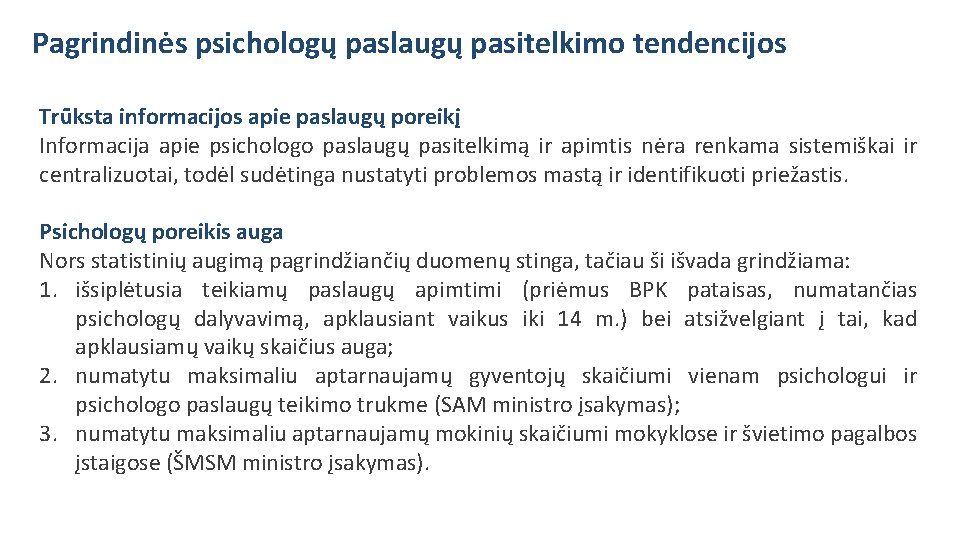 Pagrindinės psichologų paslaugų pasitelkimo tendencijos

Trūksta informacijos apie paslaugų poreikį
Informacija apie psichologo paslaugų pasitelkimą ir apimtis nėra renkama sistemiškai ir centralizuotai, todėl sudėtinga nustatyti problemos mastą ir identifikuoti priežastis.

Psichologų poreikis auga
Nors statistinių augimą pagrindžiančių duomenų stinga, tačiau ši išvada grindžiama:
1. išsiplėtusia teikiamų paslaugų apimtimi (priėmus BPK pataisas, numatančias psichologų dalyvavimą, apklausiant vaikus iki 14 m.) bei atsižvelgiant į tai, kad apklausiamų vaikų skaičius auga;
2. numatytu maksimaliu aptarnaujamų gyventojų skaičiumi vienam psichologui ir psichologo paslaugų teikimo trukme (SAM ministro įsakymas);
3. numatytu maksimaliu aptarnaujamų mokinių skaičiumi mokyklose ir švietimo pagalbos įstaigose (ŠMSM ministro įsakymas).